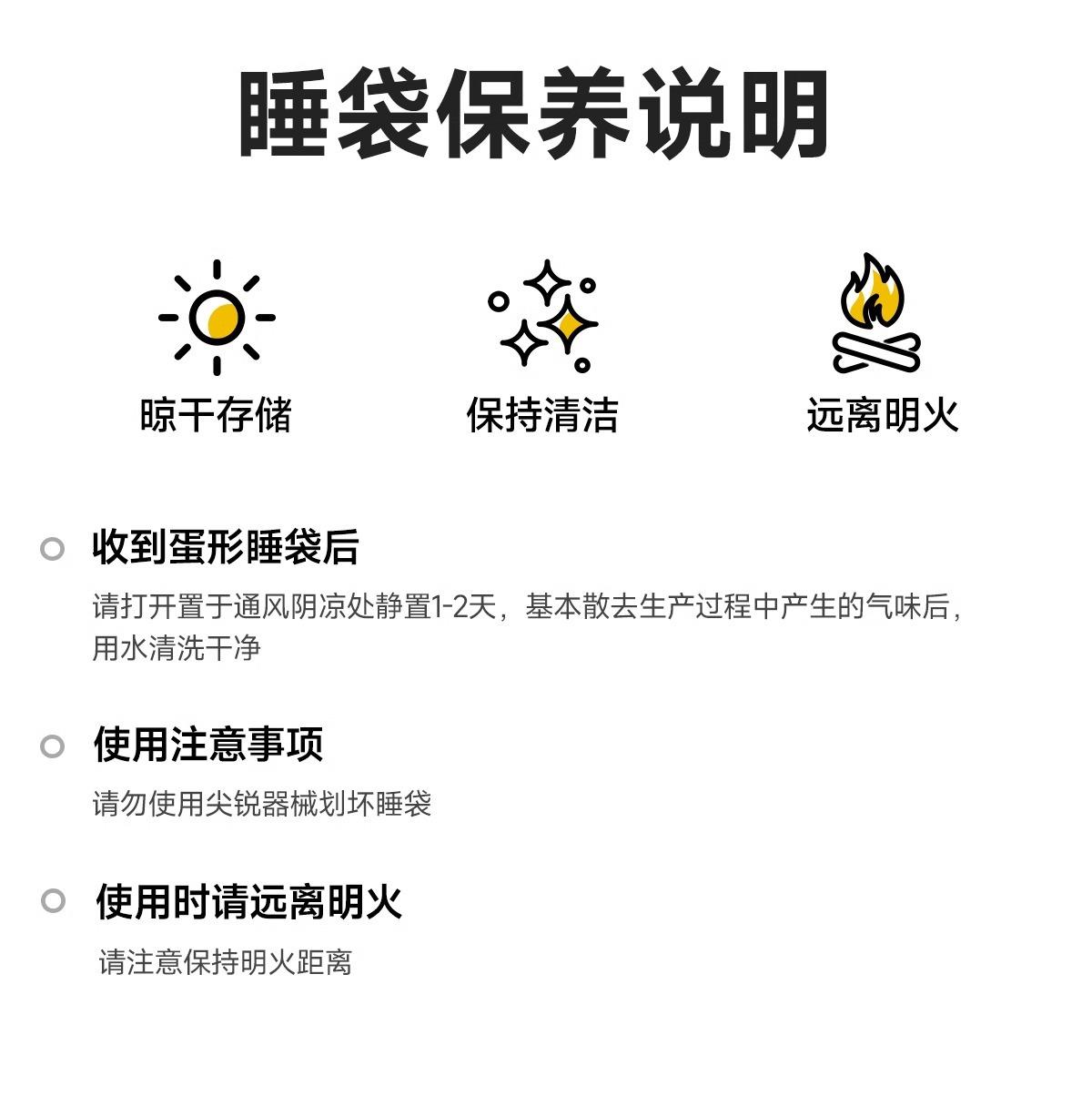 睡袋保养说明

晾干存储

保持清洁

远离明火

收到蛋形睡袋后

请打开置于通风阴凉处静置1-2天，基本散去生产过程中产生的气味后，用水清洗干净

使用注意事项

请勿使用尖锐器械划坏睡袋

使用时请远离明火

请注意保持明火距离